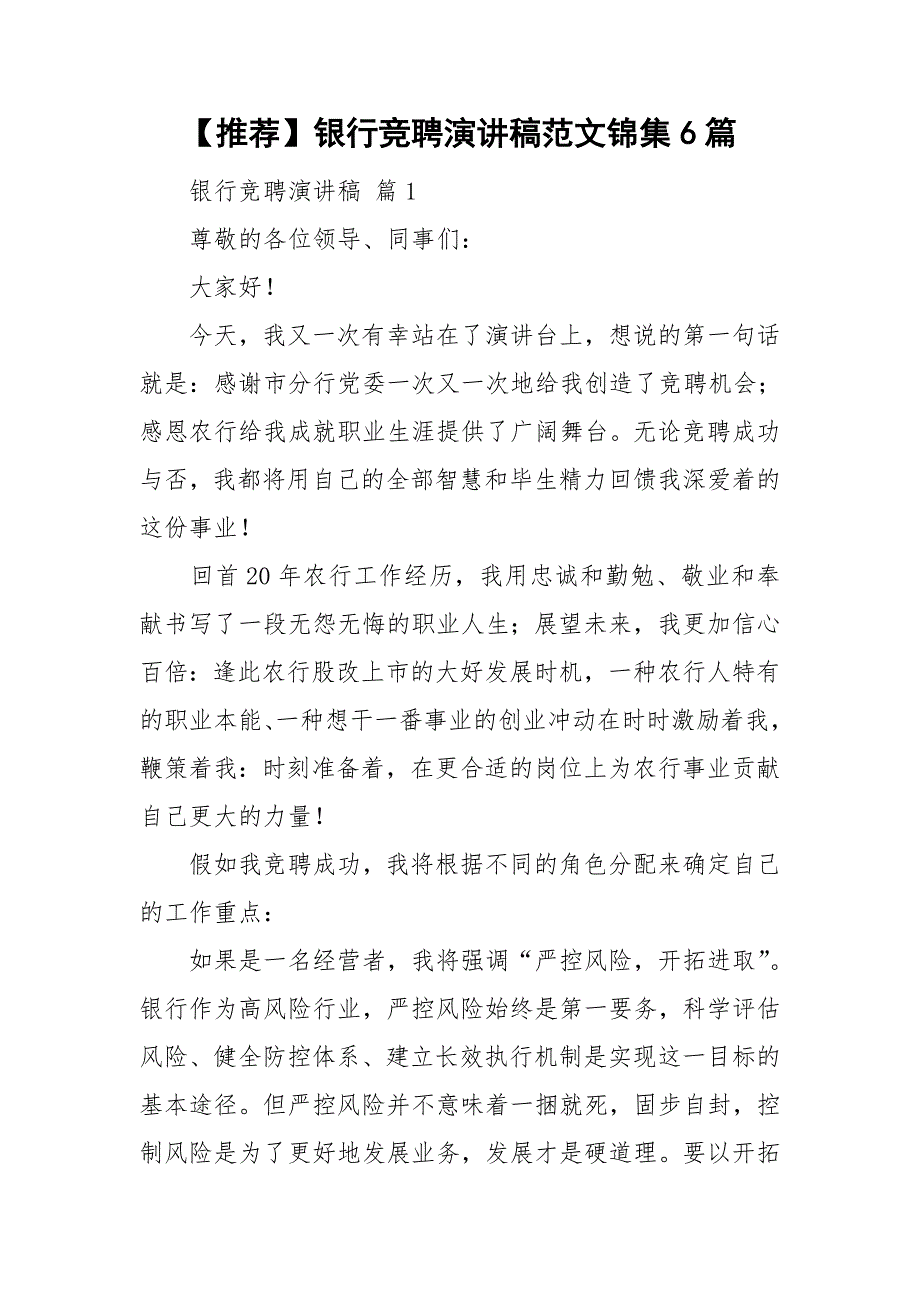 【推荐】银行竞聘演讲稿范文锦集6篇

银行竞聘演讲稿 篇1

尊敬的各位领导、同事们：

大家好！

今天，我又一次有幸站在了演讲台上，想说的第一句话就是：感谢市分行党委一次又一次地给我创造了竞聘机会；感恩农行给我成就职业生涯提供了广阔舞台。无论竞聘成功与否，我都将用自己的全部智慧和毕生精力回馈我深爱着的这份事业！

回首20年农行工作经历，我用忠诚和勤勉、敬业和奉献书写了一段无怨无悔的职业人生；展望未来，我更加信心百倍：逢此农行股改上市的大好发展时机，一种农行人特有的职业本能、一种想干一番事业的创业冲动在时时激励着我，鞭策着我：时刻准备着，在更合适的岗位上为农行事业贡献自己更大的力量！

假如我竞聘成功，我将根据不同的角色分配来确定自己的工作重点：

如果是一名经营者，我将强调“严控风险，开拓进取”。银行作为高风险行业，严控风险始终是第一要务，科学评估风险、健全防控体系、建立长效执行机制是实现这一目标的基本途径。但严控风险并不意味着一捆就死，固步自封，控制风险是为了更好地发展业务，发展才是硬道理。要以开拓